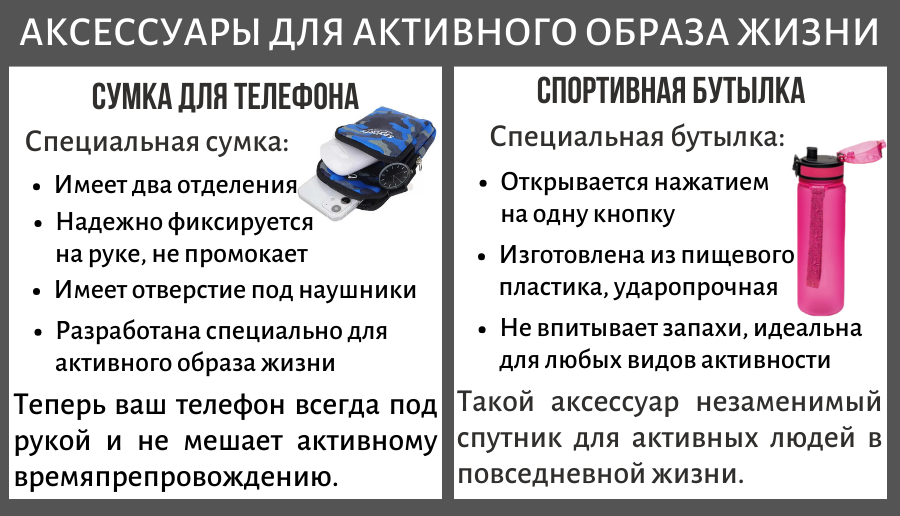 АКСЕССУАРЫ ДЛЯ АКТИВНОГО ОБРАЗА ЖИЗНИ

СУМКА ДЛЯ ТЕЛЕФОНА

Специальная сумка:

• Имеет два отделения
• Надежно фиксируется на руке, не промокает
• Имеет отверстие под наушники
• Разработана специально для активного образа жизни

Теперь ваш телефон всегда под рукой и не мешает активному времяпрепровождению.

СПОРТИВНАЯ БУТЫЛКА

Специальная бутылка:

• Открывается нажатием на одну кнопку
• Изготовлена из пищевого пластика, ударопрочная
• Не впитывает запахи, идеальна для любых видов активности

Такой аксессуар незаменимый спутник для активных людей в повседневной жизни.